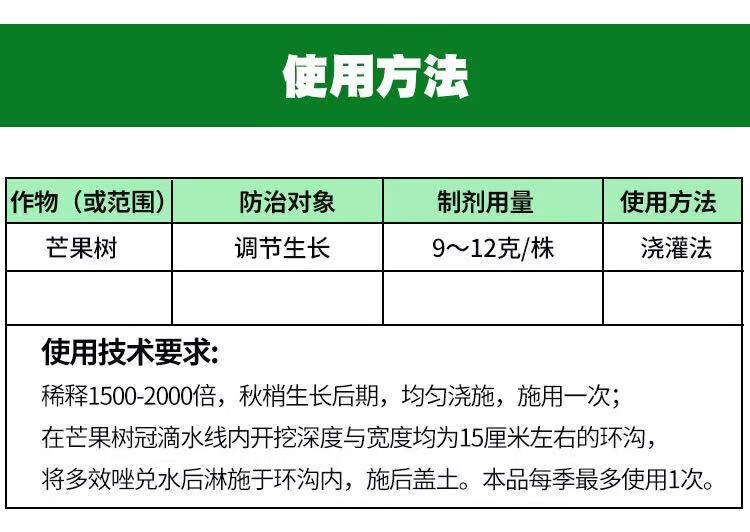 使用方法

| 作物（或范围） | 防治对象 | 制剂用量 | 使用方法 |
|---|---|---|---|
| 芒果树 | 调节生长 | 9～12克/株 | 浇灌法 |
| | | | |

使用技术要求:

稀释1500-2000倍，秋梢生长后期，均匀浇施，施用一次；

在芒果树冠滴水线内开挖深度与宽度均为15厘米左右的环沟，

将多效唑兑水后淋施于环沟内，施后盖土。本品每季最多使用1次。